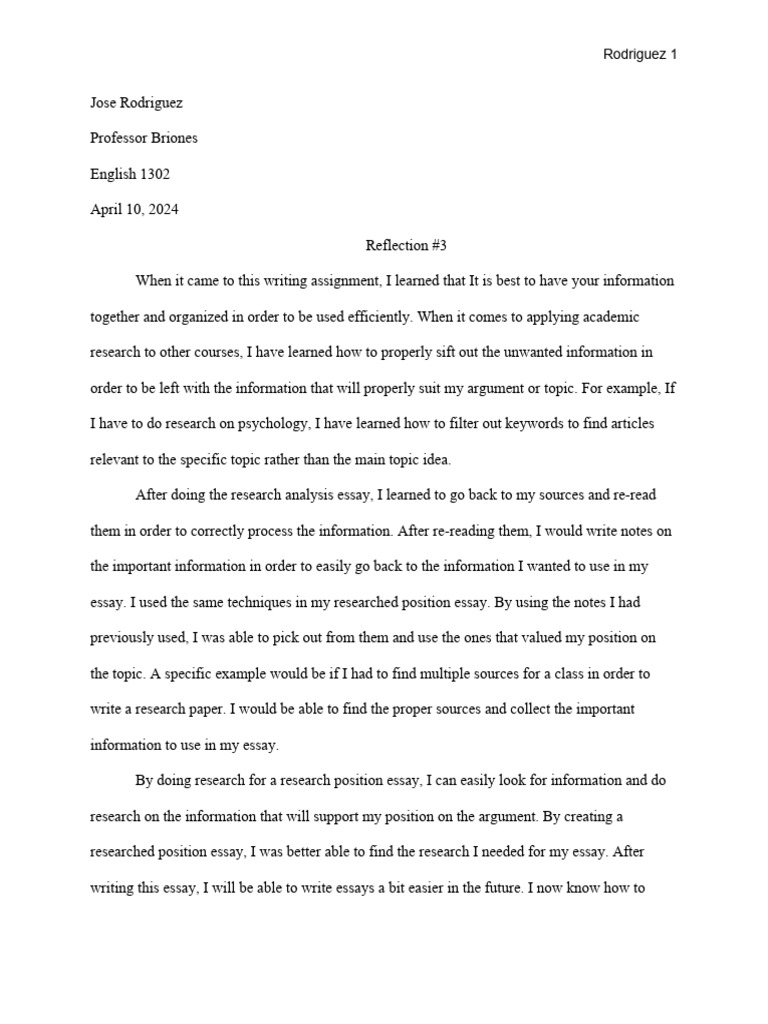 Rodriguez 1

Jose Rodriguez

Professor Briones

English 1302

April 10, 2024

Reflection #3

When it came to this writing assignment, I learned that It is best to have your information together and organized in order to be used efficiently. When it comes to applying academic research to other courses, I have learned how to properly sift out the unwanted information in order to be left with the information that will properly suit my argument or topic. For example, If I have to do research on psychology, I have learned how to filter out keywords to find articles relevant to the specific topic rather than the main topic idea.

After doing the research analysis essay, I learned to go back to my sources and re-read them in order to correctly process the information. After re-reading them, I would write notes on the important information in order to easily go back to the information I wanted to use in my essay. I used the same techniques in my researched position essay. By using the notes I had previously used, I was able to pick out from them and use the ones that valued my position on the topic. A specific example would be if I had to find multiple sources for a class in order to write a research paper. I would be able to find the proper sources and collect the important information to use in my essay.

By doing research for a research position essay, I can easily look for information and do research on the information that will support my position on the argument. By creating a researched position essay, I was better able to find the research I needed for my essay. After writing this essay, I will be able to write essays a bit easier in the future. I now know how to